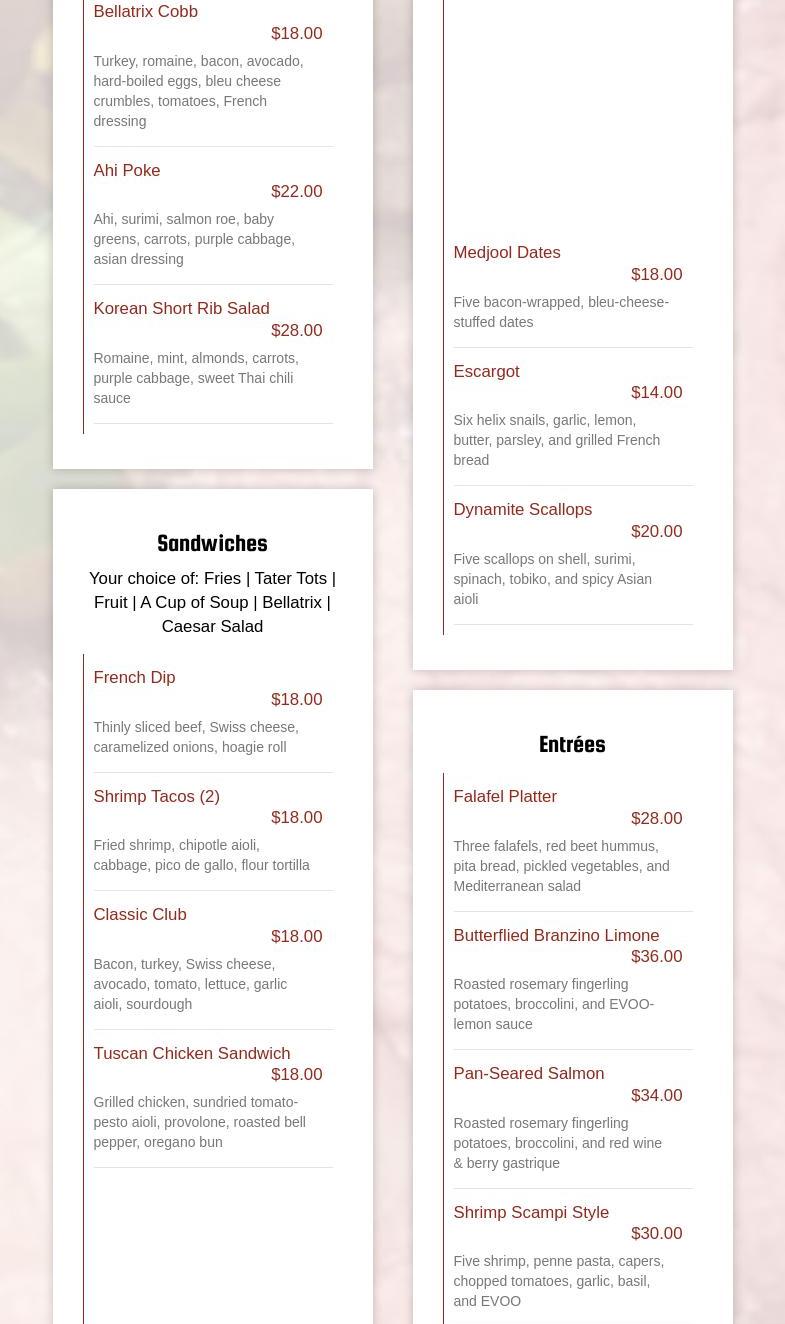 Bellatrix Cobb
$18.00
Turkey, romaine, bacon, avocado, hard-boiled eggs, bleu cheese crumbles, tomatoes, French dressing

Ahi Poke
$22.00
Ahi, surimi, salmon roe, baby greens, carrots, purple cabbage, asian dressing

Korean Short Rib Salad
$28.00
Romaine, mint, almonds, carrots, purple cabbage, sweet Thai chili sauce

Sandwiches

Your choice of: Fries | Tater Tots | Fruit | A Cup of Soup | Bellatrix | Caesar Salad

French Dip
$18.00
Thinly sliced beef, Swiss cheese, caramelized onions, hoagie roll

Shrimp Tacos (2)
$18.00
Fried shrimp, chipotle aioli, cabbage, pico de gallo, flour tortilla

Classic Club
$18.00
Bacon, turkey, Swiss cheese, avocado, tomato, lettuce, garlic aioli, sourdough

Tuscan Chicken Sandwich
$18.00
Grilled chicken, sundried tomato-pesto aioli, provolone, roasted bell pepper, oregano bun

Medjool Dates
$18.00
Five bacon-wrapped, bleu-cheese-stuffed dates

Escargot
$14.00
Six helix snails, garlic, lemon, butter, parsley, and grilled French bread

Dynamite Scallops
$20.00
Five scallops on shell, surimi, spinach, tobiko, and spicy Asian aioli

Entrées

Falafel Platter
$28.00
Three falafels, red beet hummus, pita bread, pickled vegetables, and Mediterranean salad

Butterflied Branzino Limone
$36.00
Roasted rosemary fingerling potatoes, broccolini, and EVOO-lemon sauce

Pan-Seared Salmon
$34.00
Roasted rosemary fingerling potatoes, broccolini, and red wine & berry gastrique

Shrimp Scampi Style
$30.00
Five shrimp, penne pasta, capers, chopped tomatoes, garlic, basil, and EVOO